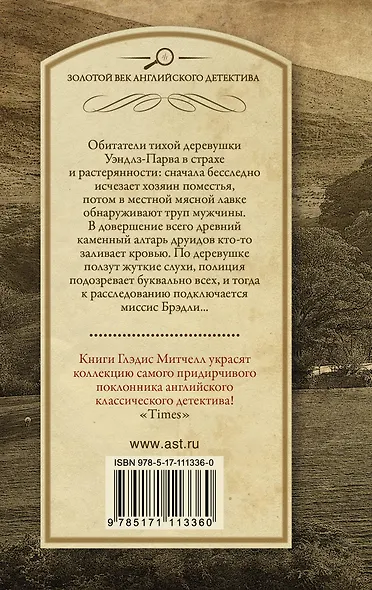 ЗОЛОТОЙ ВЕК АНГЛИЙСКОГО ДЕТЕКТИВА

Обитатели тихой деревушки Уэндлз-Парва в страхе и растерянности: сначала бесследно исчезает хозяин поместья, потом в местной мясной лавке обнаруживают труп мужчины. В довершение всего древний каменный алтарь друидов кто-то заливает кровью. По деревушке ползут жуткие слухи, полиция подозревает буквально всех, и тогда к расследованию подключается миссис Брэдли...

Книги Глэдис Митчелл украсят коллекцию самого придирчивого поклонника английского классического детектива!
«Times»

www.ast.ru

ISBN 978-5-17-111336-0

9 785171 113360